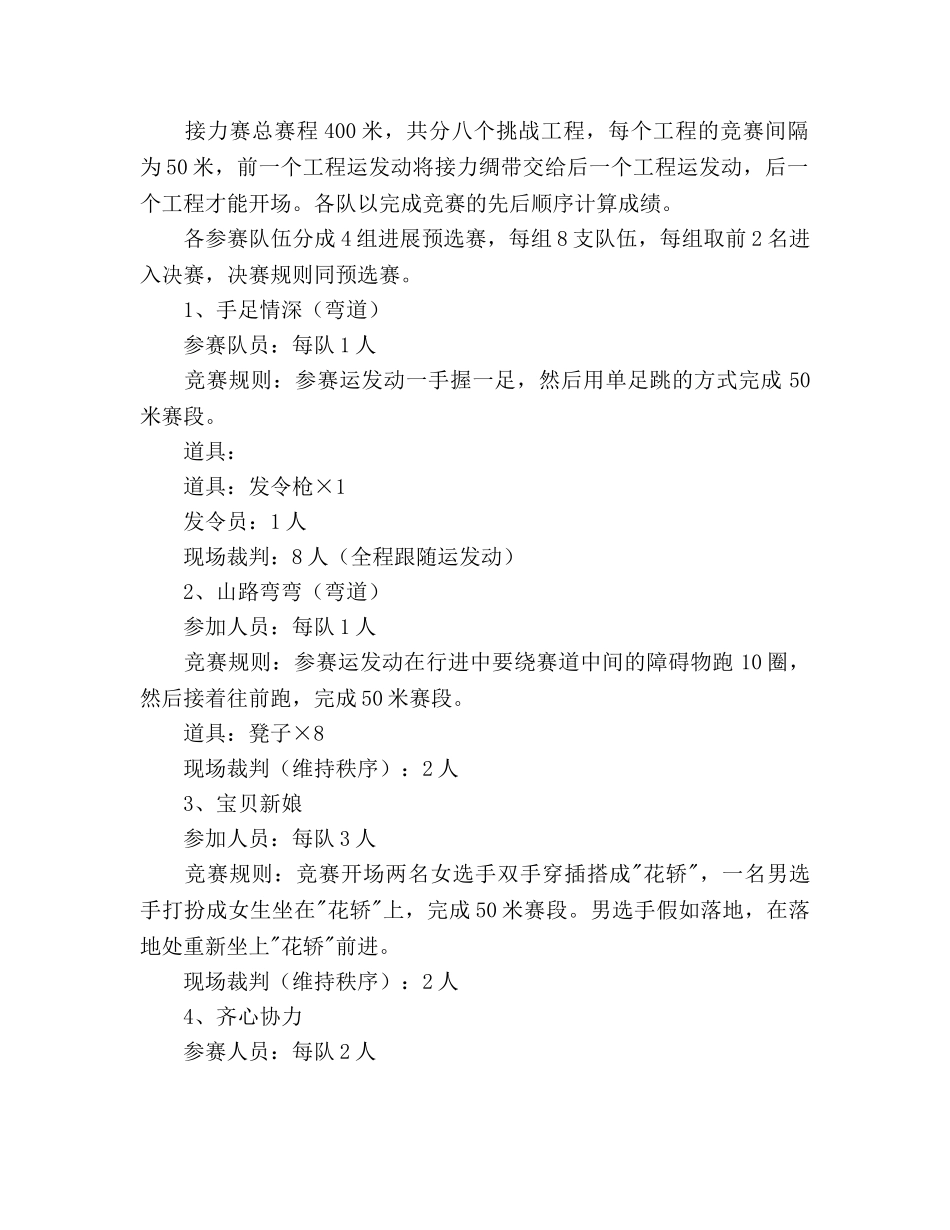 接力赛总赛程400米，共分八个挑战工程，每个工程的竞赛间隔为50米，前一个工程运发动将接力绸带交给后一个工程运发动，后一个工程才能开场。各队以完成竞赛的先后顺序计算成绩。

各参赛队伍分成4组进展预选赛，每组8支队伍，每组取前2名进入决赛，决赛规则同预选赛。

1、手足情深（弯道）

参赛队员：每队1人

竞赛规则：参赛运发动一手握一足，然后用单足跳的方式完成50米赛段。

道具：

道具：发令枪×1

发令员：1人

现场裁判：8人（全程跟随运发动）

2、山路弯弯（弯道）

参加人员：每队1人

竞赛规则：参赛运发动在行进中要绕赛道中间的障碍物跑10圈，然后接着往前跑，完成50米赛段。

道具：凳子×8

现场裁判（维持秩序）：2人

3、宝贝新娘

参加人员：每队3人

竞赛规则：竞赛开场两名女选手双手穿插搭成"花轿"，一名男选手打扮成女生坐在"花轿"上，完成50米赛段。男选手假如落地，在落地处重新坐上"花轿"前进。

现场裁判（维持秩序）：2人

4、齐心协力

参赛人员：每队2人